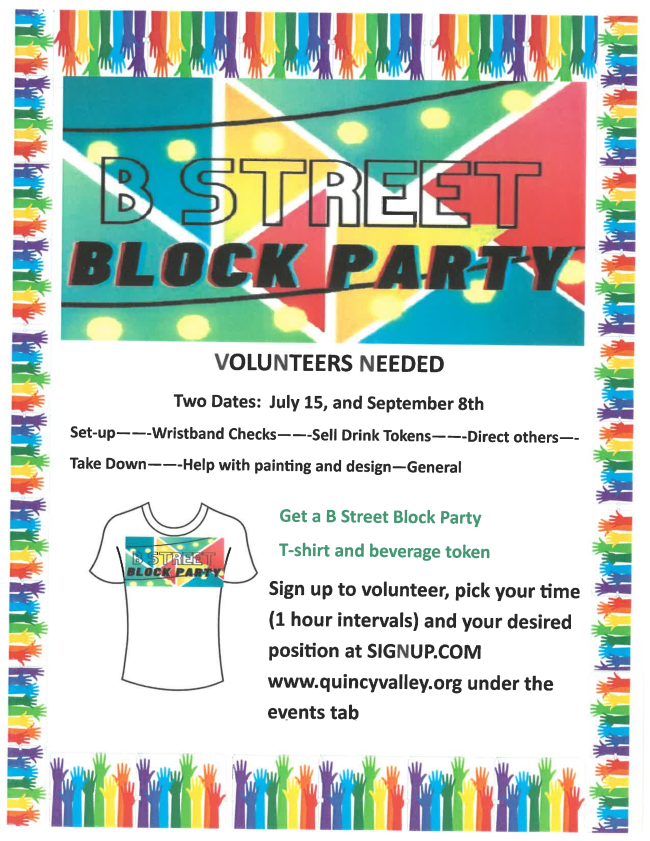 B STREET
BLOCK PARTY

VOLUNTEERS NEEDED

Two Dates: July 15, and September 8th

Set-up——-Wristband Checks——-Sell Drink Tokens——-Direct others—-Take Down——-Help with painting and design—General

B STREET
BLOCK PARTY

Get a B Street Block Party T-shirt and beverage token

Sign up to volunteer, pick your time (1 hour intervals) and your desired position at SIGNUP.COM www.quincyvalley.org under the events tab